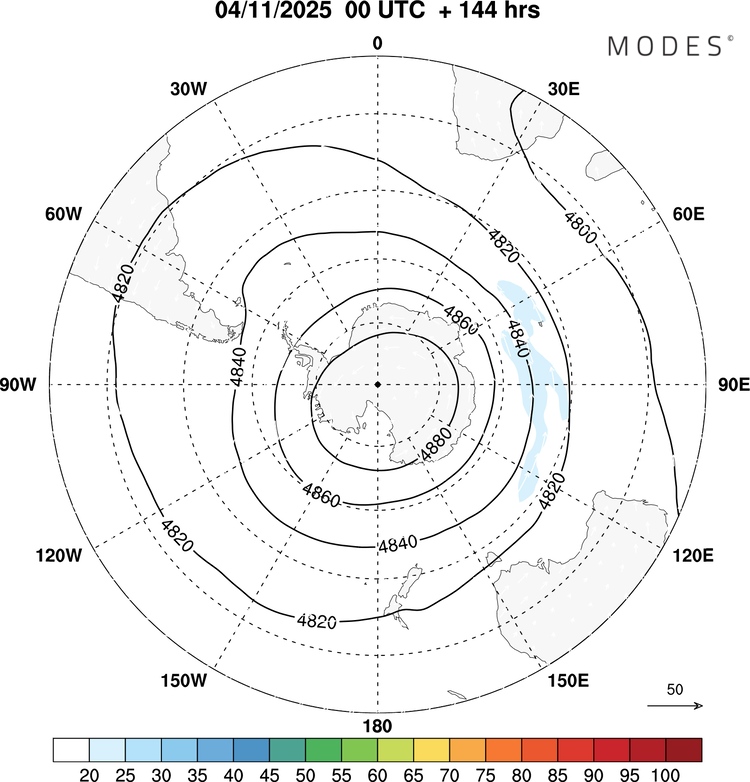 04/11/2025 00 UTC + 144 hrs

MODES©

0
30W
30E
60W
60E
90W
90E
120W
120E
150W
150E
180

4800
4820
4820
4820
4820
4820
4840
4840
4840
4860
4860
4880

50

20 25 30 35 40 45 50 55 60 65 70 75 80 85 90 95 100